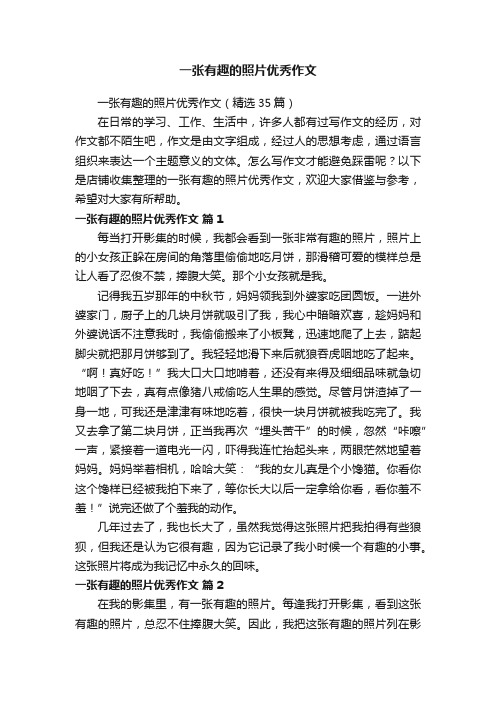 一张有趣的照片优秀作文

一张有趣的照片优秀作文（精选 35 篇）

在日常的学习、工作、生活中，许多人都有过写作文的经历，对作文都不陌生吧，作文是由文字组成，经过人的思想考虑，通过语言组织来表达一个主题意义的文体。怎么写作文才能避免踩雷呢？以下是店铺收集整理的一张有趣的照片优秀作文，欢迎大家借鉴与参考，希望对大家有所帮助。

一张有趣的照片优秀作文 篇 1

每当打开影集的时候，我都会看到一张非常有趣的照片，照片上的小女孩正躲在房间的角落里偷偷地吃月饼，那滑稽可爱的模样总是让人看了忍俊不禁，捧腹大笑。那个小女孩就是我。

记得我五岁那年的中秋节，妈妈领我到外婆家吃团圆饭。一进外婆家门，厨子上的几块月饼就吸引了我，我心中暗暗欢喜，趁妈妈和外婆说话不注意我时，我偷偷搬来了小板凳，迅速地爬了上去，踮起脚尖就把那月饼够到了。我轻轻地滑下来后就狼吞虎咽地吃了起来。“啊！真好吃！”我大口大口地啃着，还没有来得及细细品味就急切地咽了下去，真有点像猪八戒偷吃人生果的感觉。尽管月饼渣掉了一身一地，可我还是津津有味地吃着，很快一块月饼就被我吃完了。我又去拿了第二块月饼，正当我再次“埋头苦干”的时候，忽然“咔嚓”一声，紧接着一道电光一闪，吓得我连忙抬起头来，两眼茫然地望着妈妈。妈妈举着相机，哈哈大笑：“我的女儿真是个小馋猫。你看你这个馋样已经被我拍下来了，等你长大以后一定拿给你看，看你羞不羞！”说完还做了个羞我的动作。

几年过去了，我也长大了，虽然我觉得这张照片把我拍得有些狼狈，但我还是认为它很有趣，因为它记录了我小时候一个有趣的小事。这张照片将成为我记忆中永久的回味。

一张有趣的照片优秀作文 篇 2

在我的影集里，有一张有趣的照片。每逢我打开影集，看到这张有趣的照片，总忍不住捧腹大笑。因此，我把这张有趣的照片列在影